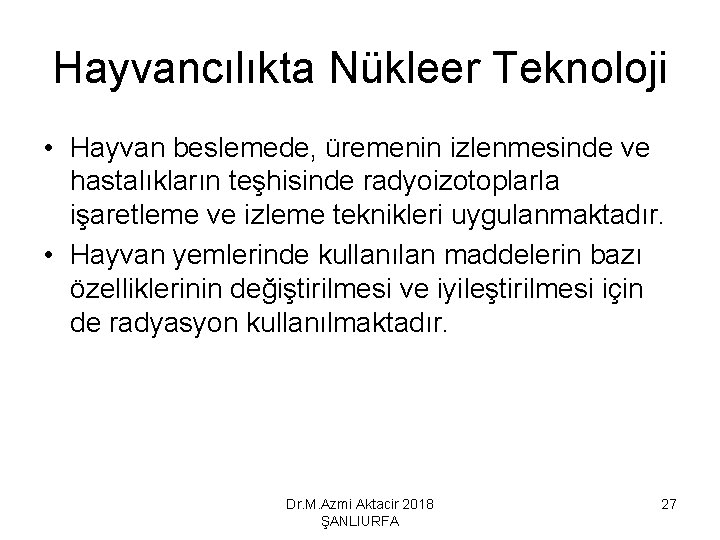 Hayvancılıkta Nükleer Teknoloji

• Hayvan beslemede, üremenin izlenmesinde ve hastalıkların teşhisinde radyoizotoplarla işaretleme ve izleme teknikleri uygulanmaktadır.
• Hayvan yemlerinde kullanılan maddelerin bazı özelliklerinin değiştirilmesi ve iyileştirilmesi için de radyasyon kullanılmaktadır.

Dr.M.Azmi Aktacir 2018
ŞANLIURFA

27